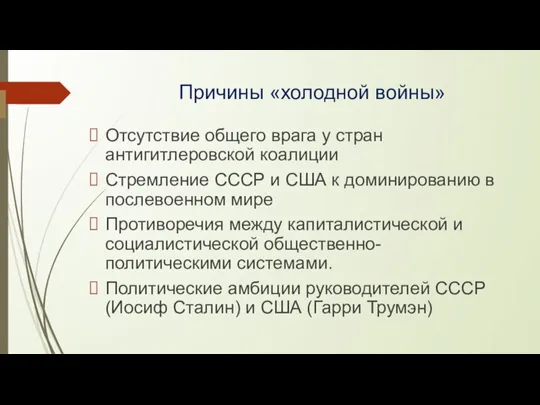 Причины «холодной войны»

Отсутствие общего врага у стран антигитлеровской коалиции

Стремление СССР и США к доминированию в послевоенном мире

Противоречия между капиталистической и социалистической общественно-политическими системами.

Политические амбиции руководителей СССР (Иосиф Сталин) и США (Гарри Трумэн)